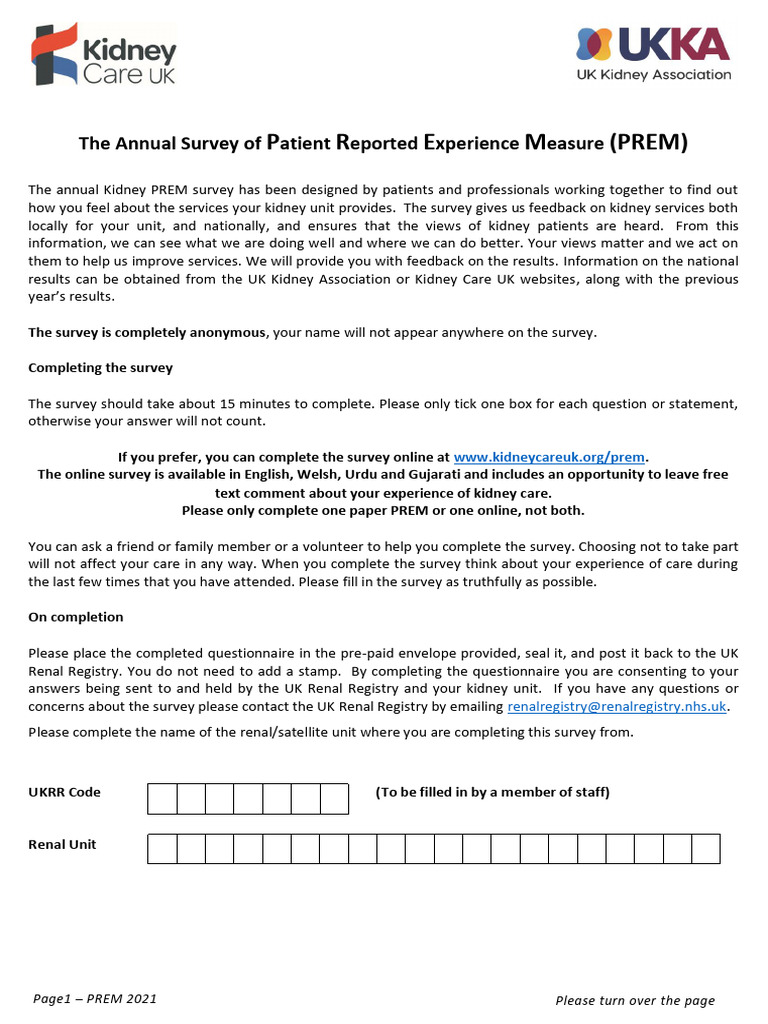 Kidney Care UK

UKKA
UK Kidney Association

The Annual Survey of Patient Reported Experience Measure (PREM)

The annual Kidney PREM survey has been designed by patients and professionals working together to find out how you feel about the services your kidney unit provides. The survey gives us feedback on kidney services both locally for your unit, and nationally, and ensures that the views of kidney patients are heard. From this information, we can see what we are doing well and where we can do better. Your views matter and we act on them to help us improve services. We will provide you with feedback on the results. Information on the national results can be obtained from the UK Kidney Association or Kidney Care UK websites, along with the previous year's results.

The survey is completely anonymous, your name will not appear anywhere on the survey.

Completing the survey

The survey should take about 15 minutes to complete. Please only tick one box for each question or statement, otherwise your answer will not count.

If you prefer, you can complete the survey online at www.kidneycareuk.org/prem.
The online survey is available in English, Welsh, Urdu and Gujarati and includes an opportunity to leave free text comment about your experience of kidney care.
Please only complete one paper PREM or one online, not both.

You can ask a friend or family member or a volunteer to help you complete the survey. Choosing not to take part will not affect your care in any way. When you complete the survey think about your experience of care during the last few times that you have attended. Please fill in the survey as truthfully as possible.

On completion

Please place the completed questionnaire in the pre-paid envelope provided, seal it, and post it back to the UK Renal Registry. You do not need to add a stamp. By completing the questionnaire you are consenting to your answers being sent to and held by the UK Renal Registry and your kidney unit. If you have any questions or concerns about the survey please contact the UK Renal Registry by emailing renalregistry@renalregistry.nhs.uk.

Please complete the name of the renal/satellite unit where you are completing this survey from.

UKRR Code (To be filled in by a member of staff)

Renal Unit

Page1 – PREM 2021

Please turn over the page